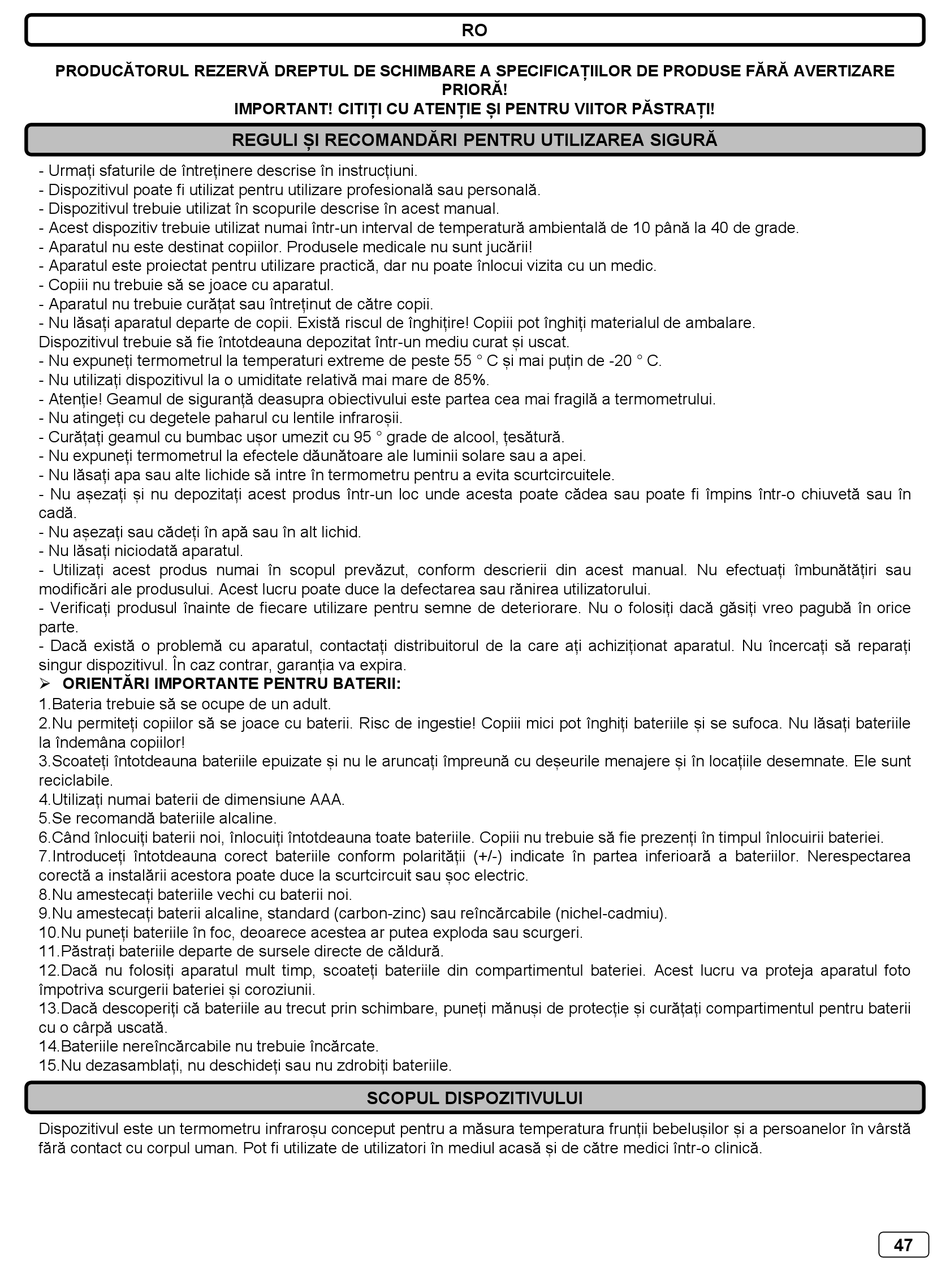 RO

PRODUCĂTORUL REZERVĂ DREPTUL DE SCHIMBARE A SPECIFICAȚIILOR DE PRODUSE FĂRĂ AVERTIZARE PRIORĂ!
IMPORTANT! CITIȚI CU ATENȚIE ȘI PENTRU VIITOR PĂSTRAȚI!

REGULI ȘI RECOMANDĂRI PENTRU UTILIZAREA SIGURĂ

- Urmați sfaturile de întreținere descrise în instrucțiuni.
- Dispozitivul poate fi utilizat pentru utilizare profesională sau personală.
- Dispozitivul trebuie utilizat în scopurile descrise în acest manual.
- Acest dispozitiv trebuie utilizat numai într-un interval de temperatură ambientală de 10 până la 40 de grade.
- Aparatul nu este destinat copiilor. Produsele medicale nu sunt jucării!
- Aparatul este proiectat pentru utilizare practică, dar nu poate înlocui vizita cu un medic.
- Copiii nu trebuie să se joace cu aparatul.
- Aparatul nu trebuie curățat sau întreținut de către copii.
- Nu lăsați aparatul departe de copii. Există riscul de înghițire! Copiii pot înghiți materialul de ambalare.
Dispozitivul trebuie să fie întotdeauna depozitat într-un mediu curat și uscat.
- Nu expuneți termometrul la temperaturi extreme de peste 55 ° C și mai puțin de -20 ° C.
- Nu utilizați dispozitivul la o umiditate relativă mai mare de 85%.
- Atenție! Geamul de siguranță deasupra obiectivului este partea cea mai fragilă a termometrului.
- Nu atingeți cu degetele paharul cu lentile infraroșii.
- Curățați geamul cu bumbac ușor umezit cu 95 ° grade de alcool, țesătură.
- Nu expuneți termometrul la efectele dăunătoare ale luminii solare sau a apei.
- Nu lăsați apa sau alte lichide să intre în termometru pentru a evita scurtcircuitele.
- Nu așezați și nu depozitați acest produs într-un loc unde acesta poate cădea sau poate fi împins într-o chiuvetă sau în cadă.
- Nu așezați sau cădeți în apă sau în alt lichid.
- Nu lăsați niciodată aparatul.
- Utilizați acest produs numai în scopul prevăzut, conform descrierii din acest manual. Nu efectuați îmbunătățiri sau modificări ale produsului. Acest lucru poate duce la defectarea sau rănirea utilizatorului.
- Verificați produsul înainte de fiecare utilizare pentru semne de deteriorare. Nu o folosiți dacă găsiți vreo pagubă în orice parte.
- Dacă există o problemă cu aparatul, contactați distribuitorul de la care ați achiziționat aparatul. Nu încercați să reparați singur dispozitivul. În caz contrar, garanția va expira.
➢ ORIENTĂRI IMPORTANTE PENTRU BATERII:
1.Bateria trebuie să se ocupe de un adult.
2.Nu permiteți copiilor să se joace cu baterii. Risc de ingestie! Copiii mici pot înghiți bateriile și se sufoca. Nu lăsați bateriile la îndemâna copiilor!
3.Scoateți întotdeauna bateriile epuizate și nu le aruncați împreună cu deșeurile menajere și în locațiile desemnate. Ele sunt reciclabile.
4.Utilizați numai baterii de dimensiune AAA.
5.Se recomandă bateriile alcaline.
6.Când înlocuiți baterii noi, înlocuiți întotdeauna toate bateriile. Copiii nu trebuie să fie prezenți în timpul înlocuirii bateriei.
7.Introduceți întotdeauna corect bateriile conform polarității (+/-) indicate în partea inferioară a bateriilor. Nerespectarea corectă a instalării acestora poate duce la scurtcircuit sau șoc electric.
8.Nu amestecați bateriile vechi cu baterii noi.
9.Nu amestecați baterii alcaline, standard (carbon-zinc) sau reîncărcabile (nichel-cadmiu).
10.Nu puneți bateriile în foc, deoarece acestea ar putea exploda sau scurgeri.
11.Păstrați bateriile departe de sursele directe de căldură.
12.Dacă nu folosiți aparatul mult timp, scoateți bateriile din compartimentul bateriei. Acest lucru va proteja aparatul foto împotriva scurgerii bateriei și coroziunii.
13.Dacă descoperiți că bateriile au trecut prin schimbare, puneți mănuși de protecție și curățați compartimentul pentru baterii cu o cârpă uscată.
14.Bateriile nereîncărcabile nu trebuie încărcate.
15.Nu dezasamblați, nu deschideți sau nu zdrobiți bateriile.

SCOPUL DISPOZITIVULUI

Dispozitivul este un termometru infraroșu conceput pentru a măsura temperatura frunții bebelușilor și a persoanelor în vârstă fără contact cu corpul uman. Pot fi utilizate de utilizatori în mediul acasă și de către medici într-o clinică.

47